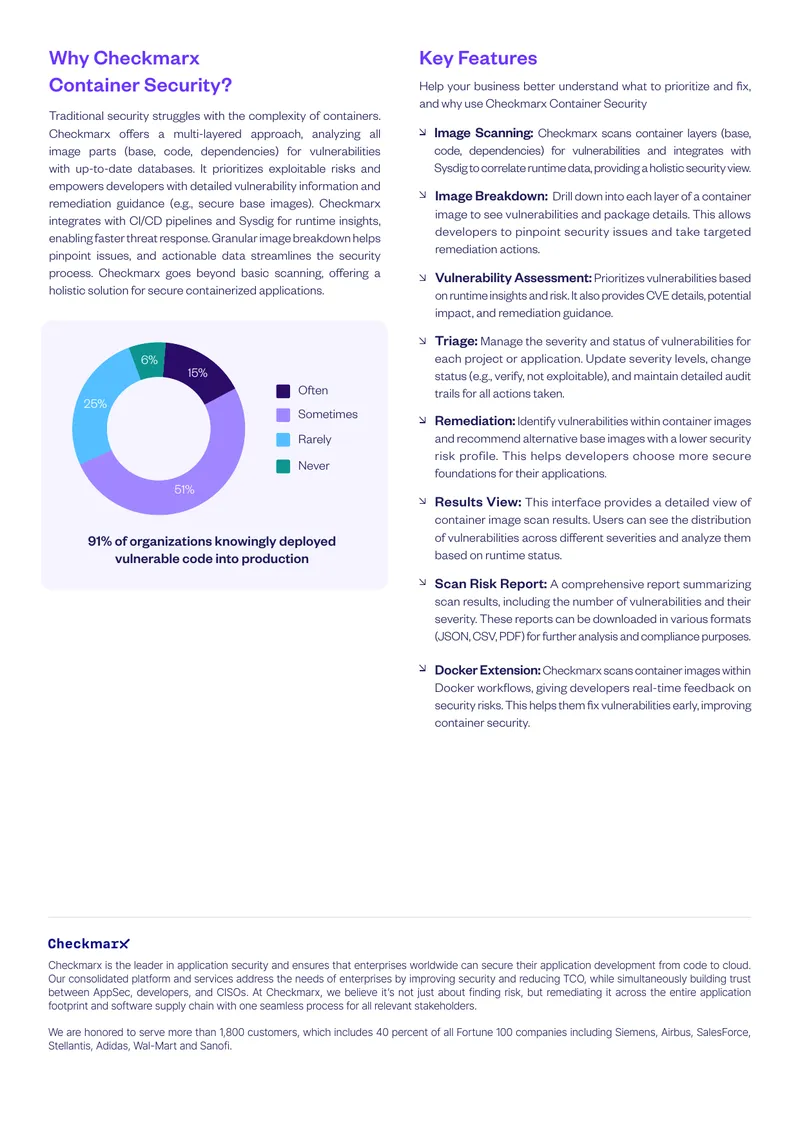 Why Checkmarx Container Security?

Traditional security struggles with the complexity of containers. Checkmarx offers a multi-layered approach, analyzing all image parts (base, code, dependencies) for vulnerabilities with up-to-date databases. It prioritizes exploitable risks and empowers developers with detailed vulnerability information and remediation guidance (e.g., secure base images). Checkmarx integrates with CI/CD pipelines and Sysdig for runtime insights, enabling faster threat response. Granular image breakdown helps pinpoint issues, and actionable data streamlines the security process. Checkmarx goes beyond basic scanning, offering a holistic solution for secure containerized applications.

6%
15%
25%
51%
Often
Sometimes
Rarely
Never

91% of organizations knowingly deployed vulnerable code into production

Key Features

Help your business better understand what to prioritize and fix, and why use Checkmarx Container Security

Image Scanning: Checkmarx scans container layers (base, code, dependencies) for vulnerabilities and integrates with Sysdig to correlate runtime data, providing a holistic security view.

Image Breakdown: Drill down into each layer of a container image to see vulnerabilities and package details. This allows developers to pinpoint security issues and take targeted remediation actions.

Vulnerability Assessment: Prioritizes vulnerabilities based on runtime insights and risk. It also provides CVE details, potential impact, and remediation guidance.

Triage: Manage the severity and status of vulnerabilities for each project or application. Update severity levels, change status (e.g., verify, not exploitable), and maintain detailed audit trails for all actions taken.

Remediation: Identify vulnerabilities within container images and recommend alternative base images with a lower security risk profile. This helps developers choose more secure foundations for their applications.

Results View: This interface provides a detailed view of container image scan results. Users can see the distribution of vulnerabilities across different severities and analyze them based on runtime status.

Scan Risk Report: A comprehensive report summarizing scan results, including the number of vulnerabilities and their severity. These reports can be downloaded in various formats (JSON, CSV, PDF) for further analysis and compliance purposes.

Docker Extension: Checkmarx scans container images within Docker workflows, giving developers real-time feedback on security risks. This helps them fix vulnerabilities early, improving container security.

Checkmarx

Checkmarx is the leader in application security and ensures that enterprises worldwide can secure their application development from code to cloud. Our consolidated platform and services address the needs of enterprises by improving security and reducing TCO, while simultaneously building trust between AppSec, developers, and CISOs. At Checkmarx, we believe it's not just about finding risk, but remediating it across the entire application footprint and software supply chain with one seamless process for all relevant stakeholders.

We are honored to serve more than 1,800 customers, which includes 40 percent of all Fortune 100 companies including Siemens, Airbus, SalesForce, Stellantis, Adidas, Wal-Mart and Sanofi.